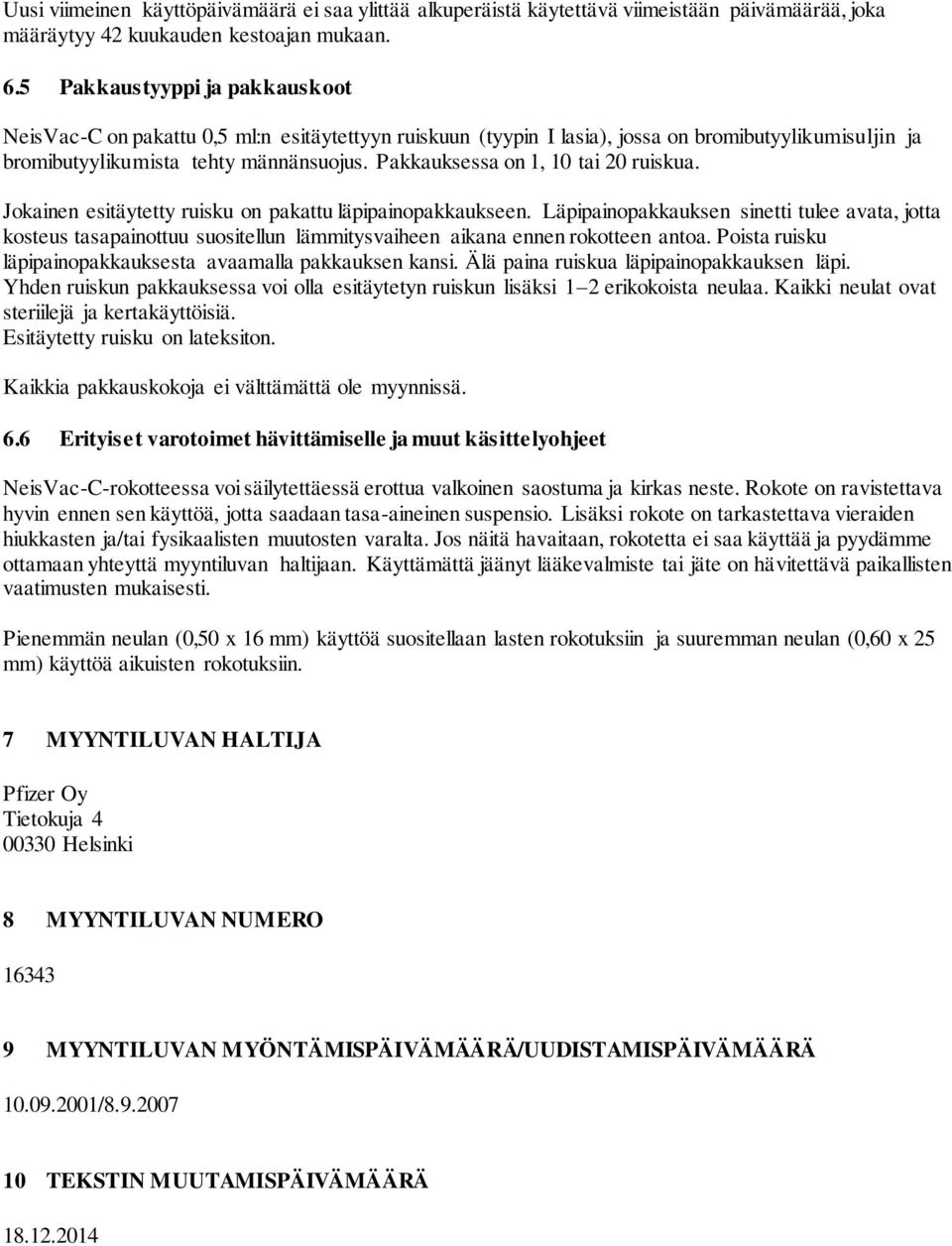 Uusi viimeinen käyttöpäivämäärä ei saa ylittää alkuperäistä käytettävä viimeistään päivämäärää, joka määräytyy 42 kuukauden kestoajan mukaan.

6.5 Pakkaustyyppi ja pakkauskoot

NeisVac-C on pakattu 0,5 ml:n esitäytettyyn ruiskuun (tyypin I lasia), jossa on bromibutyylikumisuljin ja bromibutyylikumista tehty männänsuojus. Pakkauksessa on 1, 10 tai 20 ruiskua.

Jokainen esitäytetty ruisku on pakattu läpipainopakkaukseen. Läpipainopakkauksen sinetti tulee avata, jotta kosteus tasapainottuu suositellun lämmitysvaiheen aikana ennen rokotteen antoa. Poista ruisku läpipainopakkauksesta avaamalla pakkauksen kansi. Älä paina ruiskua läpipainopakkauksen läpi. Yhden ruiskun pakkauksessa voi olla esitäytetyn ruiskun lisäksi 1–2 erikokoista neulaa. Kaikki neulat ovat steriilejä ja kertakäyttöisiä. Esitäytetty ruisku on lateksiton.

Kaikkia pakkauskokoja ei välttämättä ole myynnissä.

6.6 Erityiset varotoimet hävittämiselle ja muut käsittelyohjeet

NeisVac-C-rokotteessa voi säilytettäessä erottua valkoinen saostuma ja kirkas neste. Rokote on ravistettava hyvin ennen sen käyttöä, jotta saadaan tasa-aineinen suspensio. Lisäksi rokote on tarkastettava vieraiden hiukkasten ja/tai fysikaalisten muutosten varalta. Jos näitä havaitaan, rokotetta ei saa käyttää ja pyydämme ottamaan yhteyttä myyntiluvan haltijaan. Käyttämättä jäänyt lääkevalmiste tai jäte on hävitettävä paikallisten vaatimusten mukaisesti.

Pienemmän neulan (0,50 x 16 mm) käyttöä suositellaan lasten rokotuksiin ja suuremman neulan (0,60 x 25 mm) käyttöä aikuisten rokotuksiin.

7 MYYNTILUVAN HALTIJA

Pfizer Oy
Tietokuja 4
00330 Helsinki

8 MYYNTILUVAN NUMERO

16343

9 MYYNTILUVAN MYÖNTÄMISPÄIVÄMÄÄRÄ/UUDISTAMISPÄIVÄMÄÄRÄ

10.09.2001/8.9.2007

10 TEKSTIN MUUTAMISPÄIVÄMÄÄRÄ

18.12.2014